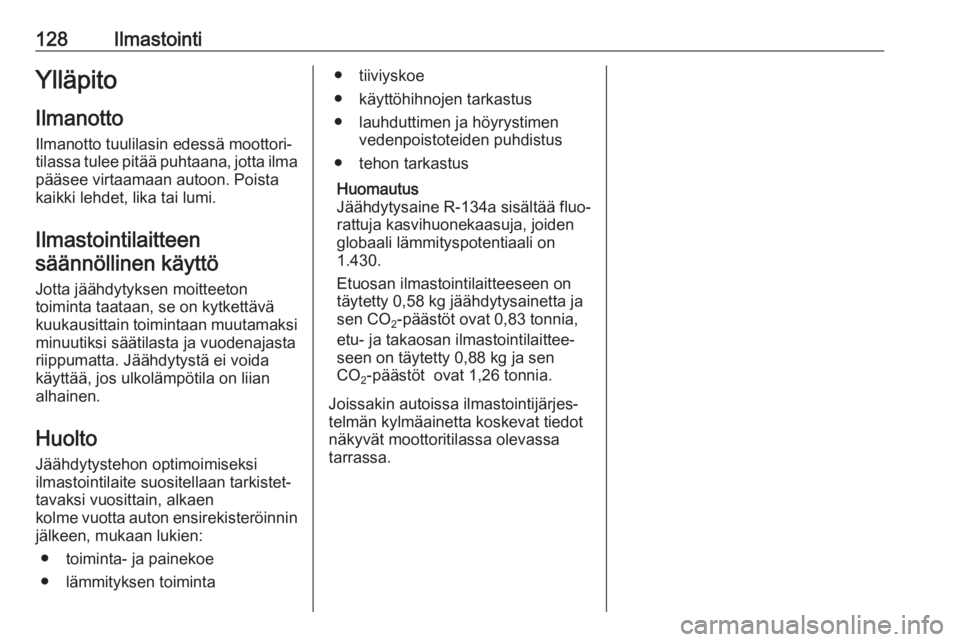 128 Ilmastointi

Ylläpito

Ilmanotto

Ilmanotto tuulilasin edessä moottoritilassa tulee pitää puhtaana, jotta ilma pääsee virtaamaan autoon. Poista kaikki lehdet, lika tai lumi.

Ilmastointilaitteen säännöllinen käyttö

Jotta jäähdytyksen moitteeton toiminta taataan, se on kytkettävä kuukausittain toimintaan muutamaksi minuutiksi säätilasta ja vuodenajasta riippumatta. Jäähdytystä ei voida käyttää, jos ulkolämpötila on liian alhainen.

Huolto

Jäähdytystehon optimoimiseksi ilmastointilaite suositellaan tarkistettavaksi vuosittain, alkaen kolme vuotta auton ensirekisteröinnin jälkeen, mukaan lukien:

● toiminta- ja painekoe
● lämmityksen toiminta
● tiiviyskoe
● käyttöhihnojen tarkastus
● lauhduttimen ja höyrystimen vedenpoistoteiden puhdistus
● tehon tarkastus

Huomautus
Jäähdytysaine R-134a sisältää fluorattuja kasvihuonekaasuja, joiden globaali lämmityspotentiaali on 1.430.

Etuosan ilmastointilaitteeseen on täytetty 0,58 kg jäähdytysainetta ja sen $CO_2$-päästöt ovat 0,83 tonnia, etu- ja takaosan ilmastointilaitteeseen on täytetty 0,88 kg ja sen $CO_2$-päästöt ovat 1,26 tonnia.

Joissakin autoissa ilmastointijärjestelmän kylmäainetta koskevat tiedot näkyvät moottoritilassa olevassa tarrassa.

carmanualsonline.info